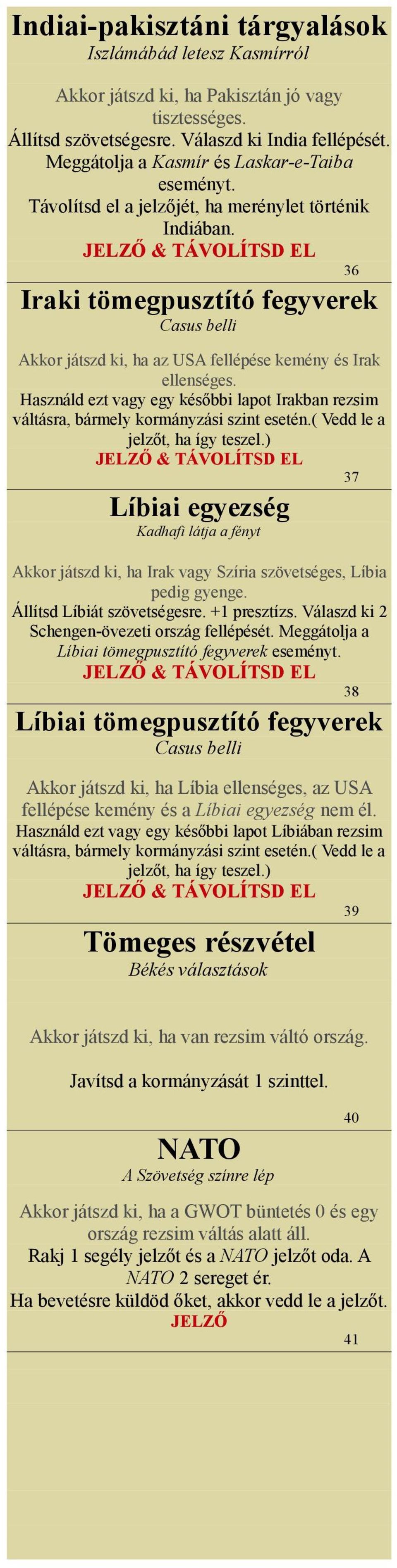 Indiai-pakisztáni tárgyalások
Iszlámábád letesz Kasmírról

Akkor játszd ki, ha Pakisztán jó vagy tisztességes.
Állítsd szövetségesre. Válaszd ki India fellépését. Meggátolja a Kasmír és Laskar-e-Taiba eseményt.
Távolítsd el a jelzőjét, ha merénylet történik Indiában.
JELZŐ & TÁVOLÍTSD EL

36

Iraki tömegpusztító fegyverek
Casus belli

Akkor játszd ki, ha az USA fellépése kemény és Irak ellenséges.
Használd ezt vagy egy későbbi lapot Irakban rezsim váltásra, bármely kormányzási szint esetén.( Vedd le a jelzőt, ha így teszel.)
JELZŐ & TÁVOLÍTSD EL

37

Líbiai egyezség
Kadhafi látja a fényt

Akkor játszd ki, ha Irak vagy Szíria szövetséges, Líbia pedig gyenge.
Állítsd Líbiát szövetségesre. +1 presztízs. Válaszd ki 2 Schengen-övezeti ország fellépését. Meggátolja a Líbiai tömegpusztító fegyverek eseményt.
JELZŐ & TÁVOLÍTSD EL

38

Líbiai tömegpusztító fegyverek
Casus belli

Akkor játszd ki, ha Líbia ellenséges, az USA fellépése kemény és a Líbiai egyezség nem él.
Használd ezt vagy egy későbbi lapot Líbiában rezsim váltásra, bármely kormányzási szint esetén.( Vedd le a jelzőt, ha így teszel.)
JELZŐ & TÁVOLÍTSD EL

39

Tömeges részvétel
Békés választások

Akkor játszd ki, ha van rezsim váltó ország.

Javítsd a kormányzását 1 szinttel.

40

NATO
A Szövetség színre lép

Akkor játszd ki, ha a GWOT büntetés 0 és egy ország rezsim váltás alatt áll.
Rakj 1 segély jelzőt és a NATO jelzőt oda. A NATO 2 sereget ér.
Ha bevetésre küldöd őket, akkor vedd le a jelzőt.
JELZŐ

41